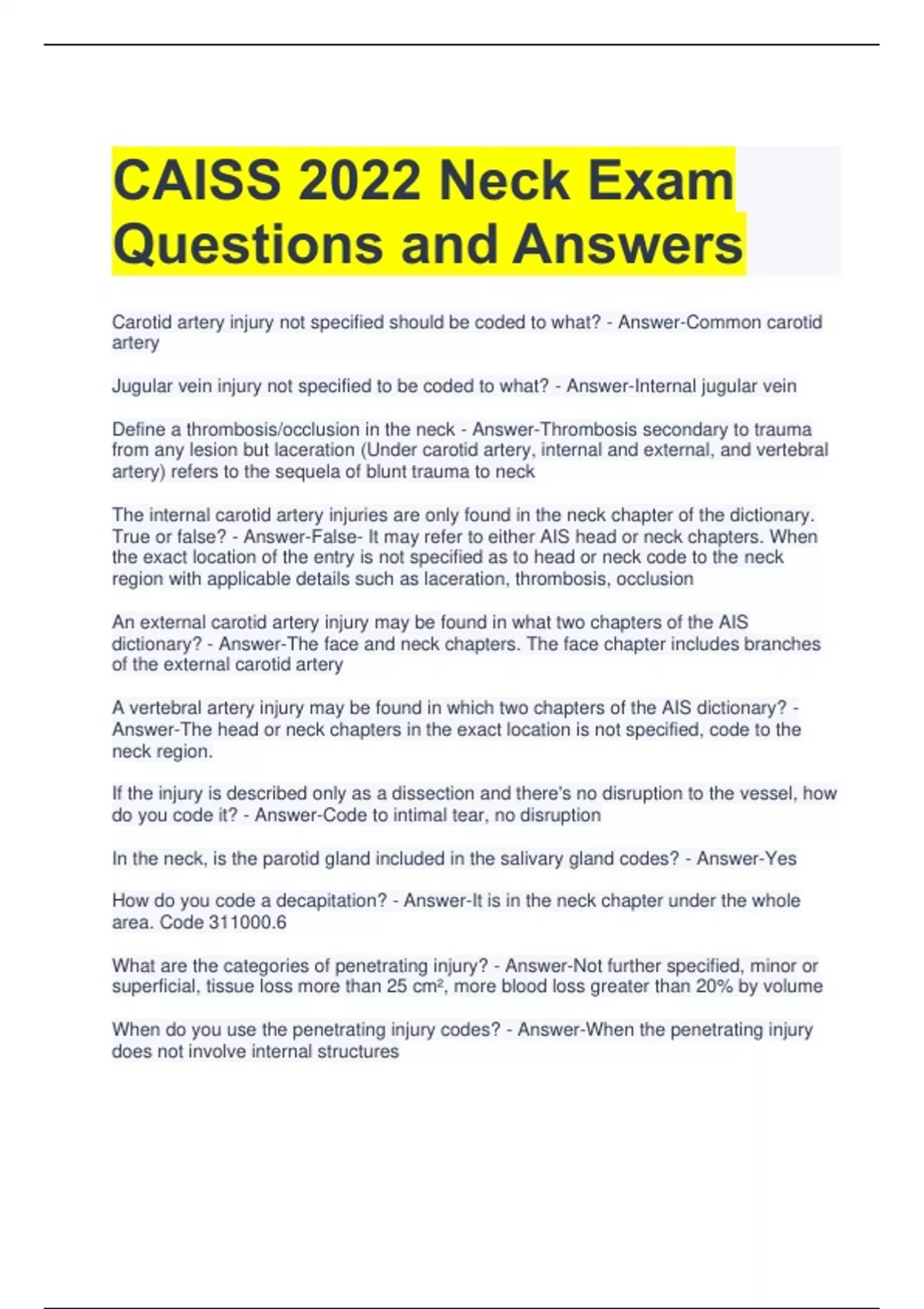 CAISS 2022 Neck Exam Questions and Answers

Carotid artery injury not specified should be coded to what? - Answer-Common carotid artery

Jugular vein injury not specified to be coded to what? - Answer-Internal jugular vein

Define a thrombosis/occlusion in the neck - Answer-Thrombosis secondary to trauma from any lesion but laceration (Under carotid artery, internal and external, and vertebral artery) refers to the sequela of blunt trauma to neck

The internal carotid artery injuries are only found in the neck chapter of the dictionary. True or false? - Answer-False- It may refer to either AIS head or neck chapters. When the exact location of the entry is not specified as to head or neck code to the neck region with applicable details such as laceration, thrombosis, occlusion

An external carotid artery injury may be found in what two chapters of the AIS dictionary? - Answer-The face and neck chapters. The face chapter includes branches of the external carotid artery

A vertebral artery injury may be found in which two chapters of the AIS dictionary? - Answer-The head or neck chapters in the exact location is not specified, code to the neck region.

If the injury is described only as a dissection and there's no disruption to the vessel, how do you code it? - Answer-Code to intimal tear, no disruption

In the neck, is the parotid gland included in the salivary gland codes? - Answer-Yes

How do you code a decapitation? - Answer-It is in the neck chapter under the whole area. Code 311000.6

What are the categories of penetrating injury? - Answer-Not further specified, minor or superficial, tissue loss more than 25 $cm^2$, more blood loss greater than 20% by volume

When do you use the penetrating injury codes? - Answer-When the penetrating injury does not involve internal structures